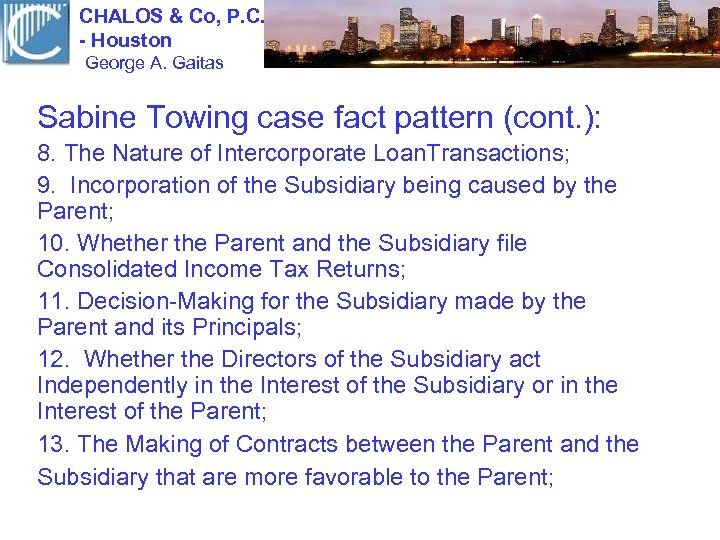 CHALOS & Co, P.C.
- Houston
George A. Gaitas

Sabine Towing case fact pattern (cont.):

8. The Nature of Intercorporate LoanTransactions;

9. Incorporation of the Subsidiary being caused by the Parent;

10. Whether the Parent and the Subsidiary file Consolidated Income Tax Returns;

11. Decision-Making for the Subsidiary made by the Parent and its Principals;

12. Whether the Directors of the Subsidiary act Independently in the Interest of the Subsidiary or in the Interest of the Parent;

13. The Making of Contracts between the Parent and the Subsidiary that are more favorable to the Parent;